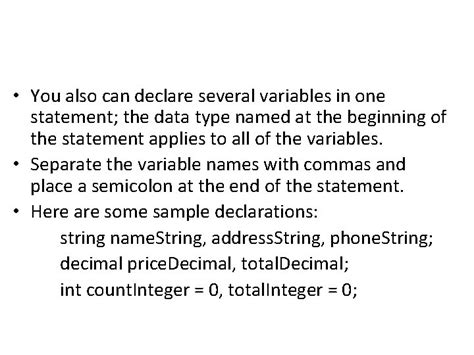 • You also can declare several variables in one statement; the data type named at the beginning of the statement applies to all of the variables.
• Separate the variable names with commas and place a semicolon at the end of the statement.
• Here are some sample declarations:

string nameString, addressString, phoneString;

decimal priceDecimal, totalDecimal;

int countInteger = 0, totalInteger = 0;